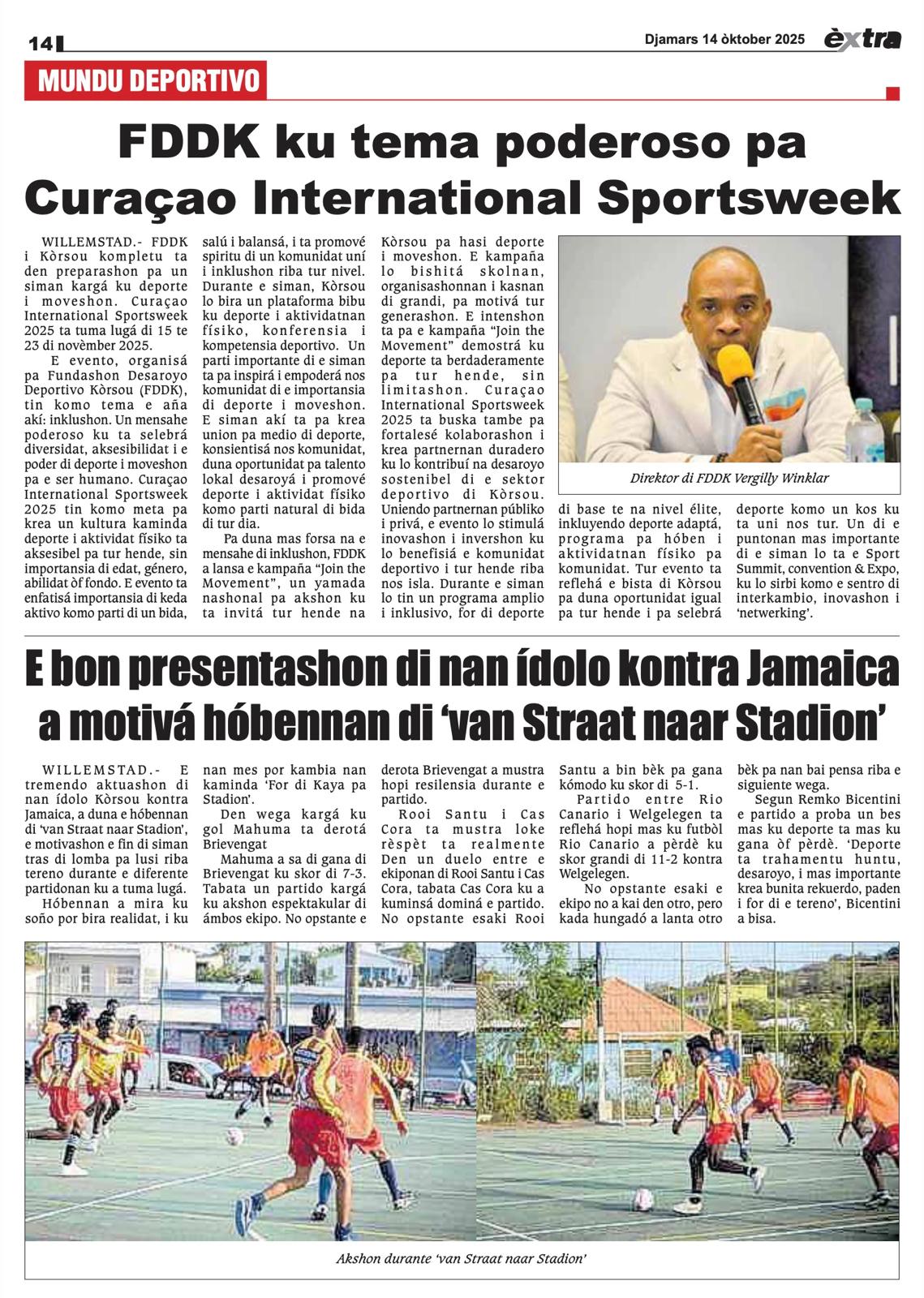 14

Djamars 14 òktober 2025

èxtra

MUNDU DEPORTIVO

FDDK ku tema poderoso pa Curaçao International Sportsweek

WILLEMSTAD.- FDDK i Kòrsou kompletu ta den preparashon pa un siman kargá ku deporte i moveshon. Curaçao International Sportsweek 2025 ta tuma lugá di 15 te 23 di novèmber 2025.

E evento, organisá pa Fundashon Desaroyo Deportivo Kòrsou (FDDK), tin komo tema e aña akí: inklushon. Un mensahe poderoso ku ta selebrá diversidat, aksesibilidat i e poder di deporte i moveshon pa e ser humano. Curaçao International Sportsweek 2025 tin komo meta pa krea un kultura kaminda deporte i aktividat físiko ta aksesibel pa tur hende, sin importansia di edat, género, abilidat òf fondo. E evento ta enfatisá importansia di keda aktivo komo parti di un bida, salú i balansá, i ta promové spiritu di un komunidat uní i inklushon riba tur nivel. Durante e siman, Kòrsou lo bira un plataforma bibu ku deporte i aktividatnan físiko, konferensia i kompetensia deportivo. Un parti importante di e siman ta pa inspirá i empoderá nos komunidat di e importansia di deporte i moveshon. E siman akí ta pa krea union pa medio di deporte, konsientisá nos komunidat, duna oportunidat pa talento lokal desaroyá i promové deporte i aktividat físiko komo parti natural di bida di tur dia.

Pa duna mas forsa na e mensahe di inklushon, FDDK a lansa e kampaña "Join the Movement", un yamada nashonal pa akshon ku ta invitá tur hende na Kòrsou pa hasi deporte i moveshon. E kampaña lo bishitá skolnan, organisashonnan i kasnan di grandi, pa motivá tur generashon. E intenshon ta pa e kampaña "Join the Movement" demostrá ku deporte ta berdaderamente pa tur hende, sin limitashon. Curaçao International Sportsweek 2025 ta buska tambe pa fortalesé kolaborashon i krea partnernan duradero ku lo kontribuí na desaroyo sostenibel di e sektor deportivo di Kòrsou. Uniendo partnernan públiko i privá, e evento lo stimulá inovashon i invershon ku lo benefisiá e komunidat deportivo i tur hende riba nos isla. Durante e siman lo tin un programa amplio i inklusivo, for di deporte di base te na nivel élite, inkluyendo deporte adaptá, programa pa hóben i aktividatnan físiko pa komunidat. Tur evento ta reflehá e bista di Kòrsou pa duna oportunidat igual pa tur hende i pa selebrá deporte komo un kos ku ta uni nos tur. Un di e puntonan mas importante di e siman lo ta e Sport Summit, convention & Expo, ku lo sirbi komo e sentro di interkambio, inovashon i 'netwerking'.

Direktor di FDDK Vergilly Winklar

E bon presentashon di nan ídolo kontra Jamaica a motivá hóbennan di 'van Straat naar Stadion'

WILLEMSTAD.- E tremendo aktuashon di nan ídolo Kòrsou kontra Jamaica, a duna e hóbennan di 'van Straat naar Stadion', e motivashon e fin di siman tras di lomba pa lusi riba tereno durante e diferente partidonan ku a tuma lugá.

Hóbennan a mira ku soño por bira realidat, i ku nan mes por kambia nan kaminda 'For di Kaya pa Stadion'.

Den wega kargá ku gol Mahuma ta derotá Brievengat

Mahuma a sa di gana di Brievengat ku skor di 7-3. Tabata un partido kargá ku akshon espektakular di ámbos ekipo. No opstante e derota Brievengat a mustra hopi resilensia durante e partido.

Rooi Santu i Cas Cora ta mustra loke rèspèt ta realmente

Den un duelo entre e ekiponan di Rooi Santu i Cas Cora, tabata Cas Cora ku a kuminsá dominá e partido. No opstante esaki Rooi Santu a bin bèk pa gana kómodo ku skor di 5-1.

Partido entre Rio Canario i Welgelegen ta reflehá hopi mas ku futbòl

Rio Canario a pèrdè ku skor grandi di 11-2 kontra Welgelegen.

No opstante esaki e ekipo no a kai den otro, pero kada hungadó a lanta otro bèk pa nan bai pensa riba e siguiente wega.

Segun Remko Bicentini e partido a proba un bes mas ku deporte ta mas ku gana òf pèrdè. 'Deporte ta trahamentu huntu, desaroyo, i mas importante krea bunita rekuerdo, paden i for di e tereno', Bicentini a bisa.

Akshon durante 'van Straat naar Stadion'